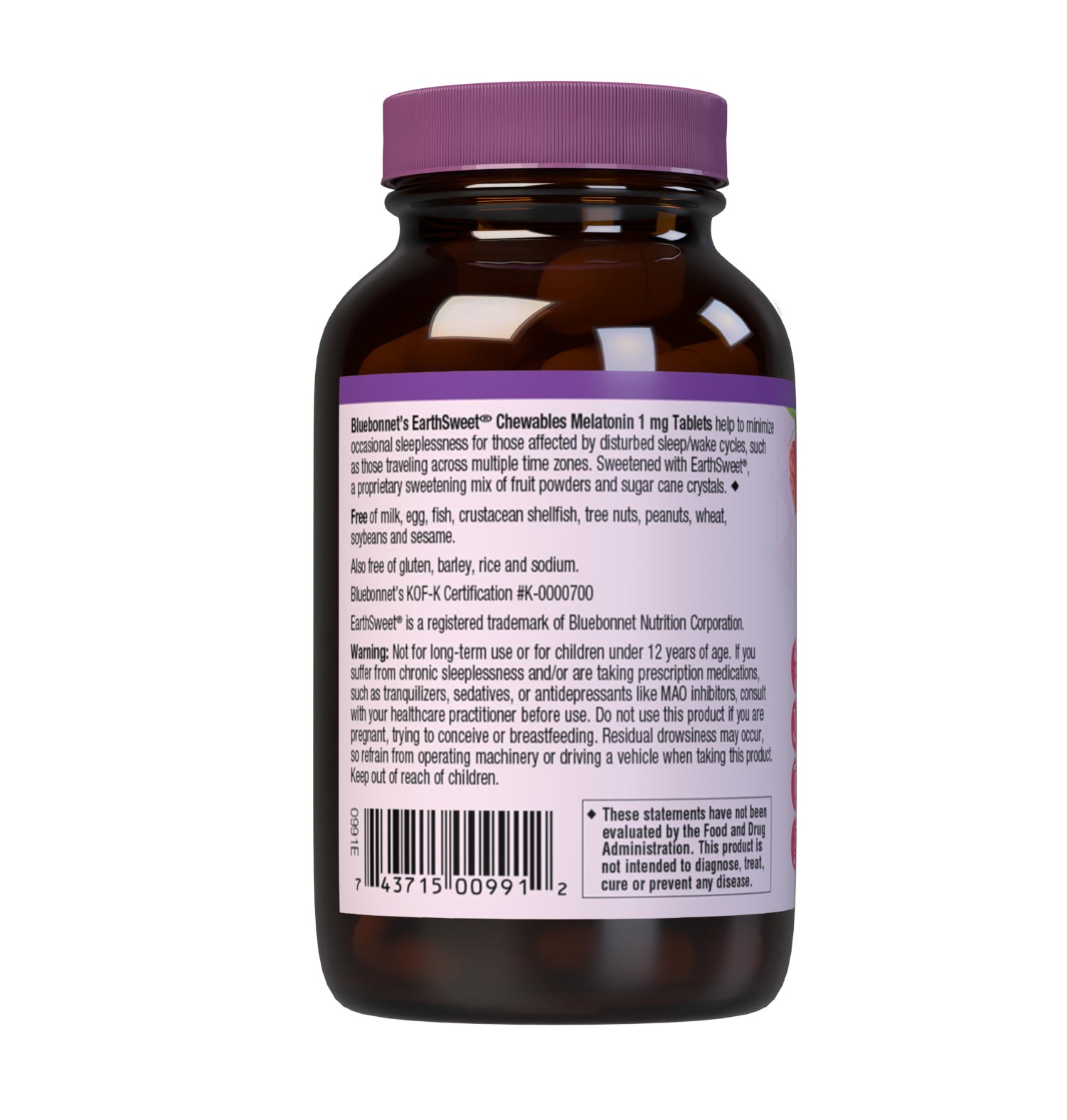 Bluebonnet's EarthSweet® Chewables Melatonin 1 mg Tablets help to minimize occasional sleeplessness for those affected by disturbed sleep/wake cycles, such as those traveling across multiple time zones. Sweetened with EarthSweet®, a proprietary sweetening mix of fruit powders and sugar cane crystals. ◆

Free of milk, egg, fish, crustacean shellfish, tree nuts, peanuts, wheat, soybeans and sesame.

Also free of gluten, barley, rice and sodium.

Bluebonnet's KOF-K Certification #K-0000700

EarthSweet® is a registered trademark of Bluebonnet Nutrition Corporation.

Warning: Not for long-term use or for children under 12 years of age. If you suffer from chronic sleeplessness and/or are taking prescription medications, such as tranquilizers, sedatives, or antidepressants like MAO inhibitors, consult with your healthcare practitioner before use. Do not use this product if you are pregnant, trying to conceive or breastfeeding. Residual drowsiness may occur, so refrain from operating machinery or driving a vehicle when taking this product. Keep out of reach of children.

0991E

7 43715 00991 2

◆ These statements have not been evaluated by the Food and Drug Administration. This product is not intended to diagnose, treat, cure or prevent any disease.